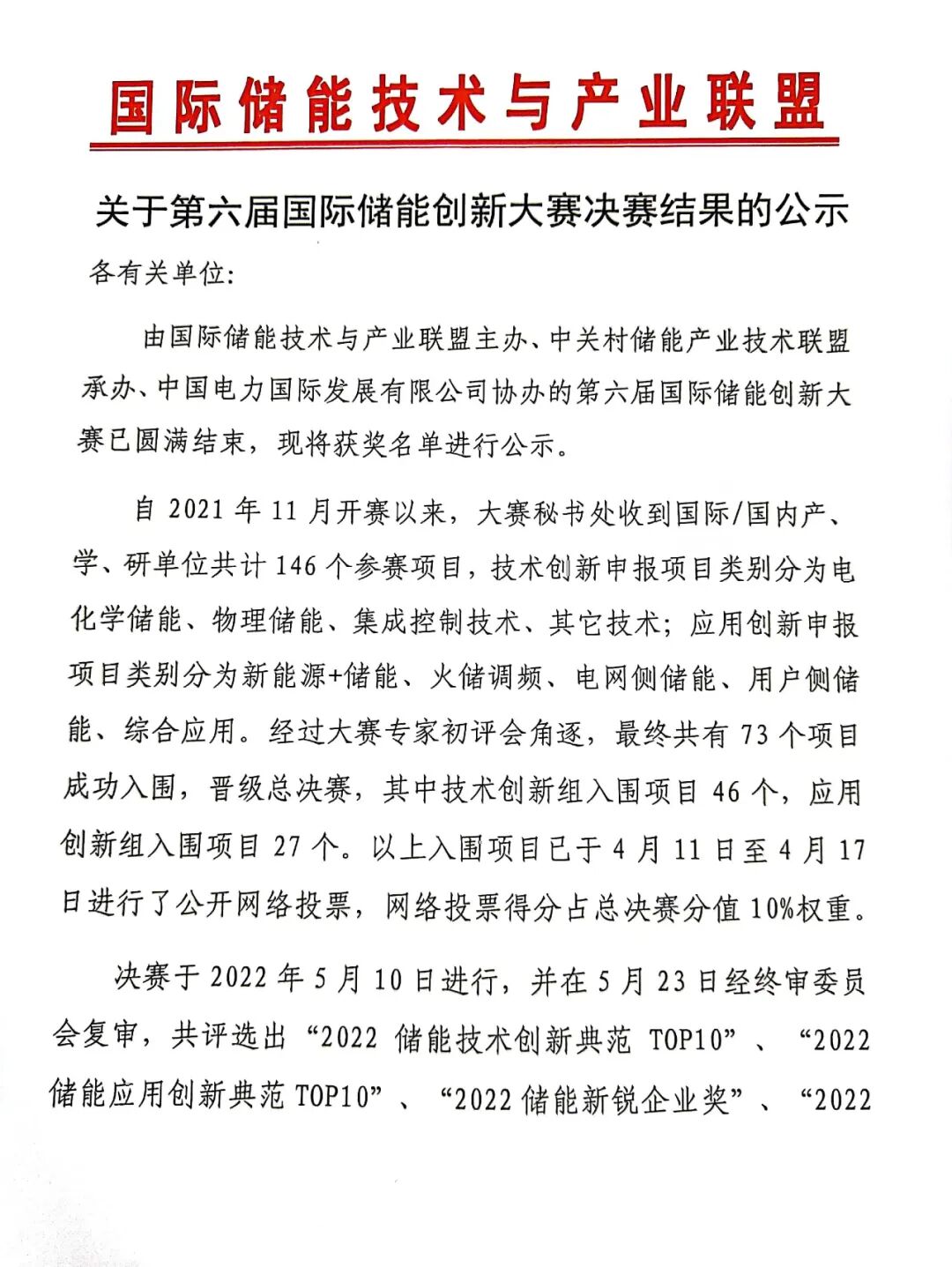 国际储能技术与产业联盟

关于第六届国际储能创新大赛决赛结果的公示

各有关单位:

由国际储能技术与产业联盟主办、中关村储能产业技术联盟承办、中国电力国际发展有限公司协办的第六届国际储能创新大赛已圆满结束，现将获奖名单进行公示。

自 2021 年 11 月开赛以来，大赛秘书处收到国际/国内产、学、研单位共计 146 个参赛项目，技术创新申报项目类别分为电化学储能、物理储能、集成控制技术、其它技术；应用创新申报项目类别分为新能源+储能、火储调频、电网侧储能、用户侧储能、综合应用。经过大赛专家初评会角逐，最终共有 73 个项目成功入围，晋级总决赛，其中技术创新组入围项目 46 个，应用创新组入围项目 27 个。以上入围项目已于 4 月 11 日至 4 月 17 日进行了公开网络投票，网络投票得分占总决赛分值 10%权重。

决赛于 2022 年 5 月 10 日进行，并在 5 月 23 日经终审委员会复审，共评选出“2022 储能技术创新典范 TOP10”、“2022 储能应用创新典范 TOP10”、“2022 储能新锐企业奖”、“2022